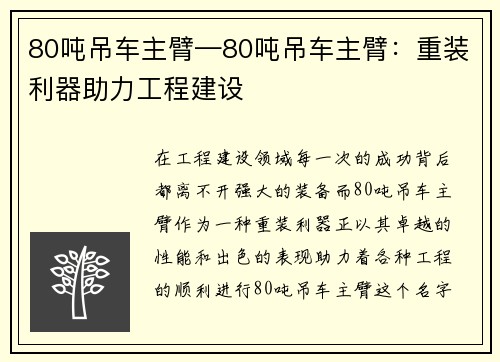 80吨吊车主臂—80吨吊车主臂：重装利器助力工程建设

在工程建设领域每一次的成功背后都离不开强大的装备而80吨吊车主臂作为一种重装利器正以其卓越的性能和出色的表现助力着各种工程的顺利进行80吨吊车主臂这个名字